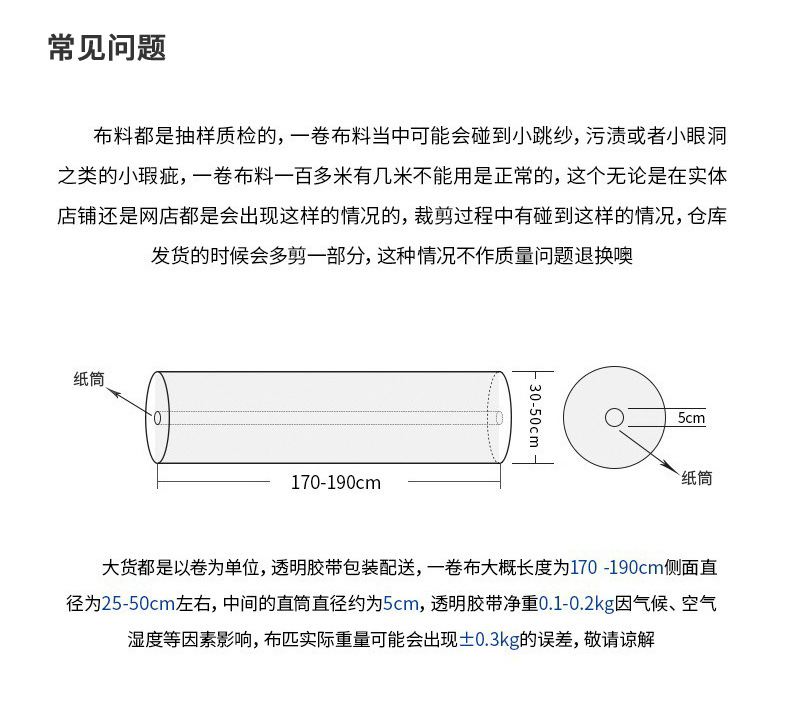 常见问题

布料都是抽样质检的，一卷布料当中可能会碰到小跳纱，污渍或者小眼洞之类的小瑕疵，一卷布料一百多米有几米不能用是正常的，这个无论是在实体店铺还是网店都是会出现这样的情况的，裁剪过程中有碰到这样的情况，仓库发货的时候会多剪一部分，这种情况不作质量问题退换噢

纸筒

30-50cm

170-190cm

5cm

纸筒

大货都是以卷为单位，透明胶带包装配送，一卷布大概长度为170 -190cm侧面直径为25-50cm左右，中间的直筒直径约为5cm，透明胶带净重0.1-0.2kg因气候、空气湿度等因素影响，布匹实际重量可能会出现±0.3kg的误差，敬请谅解